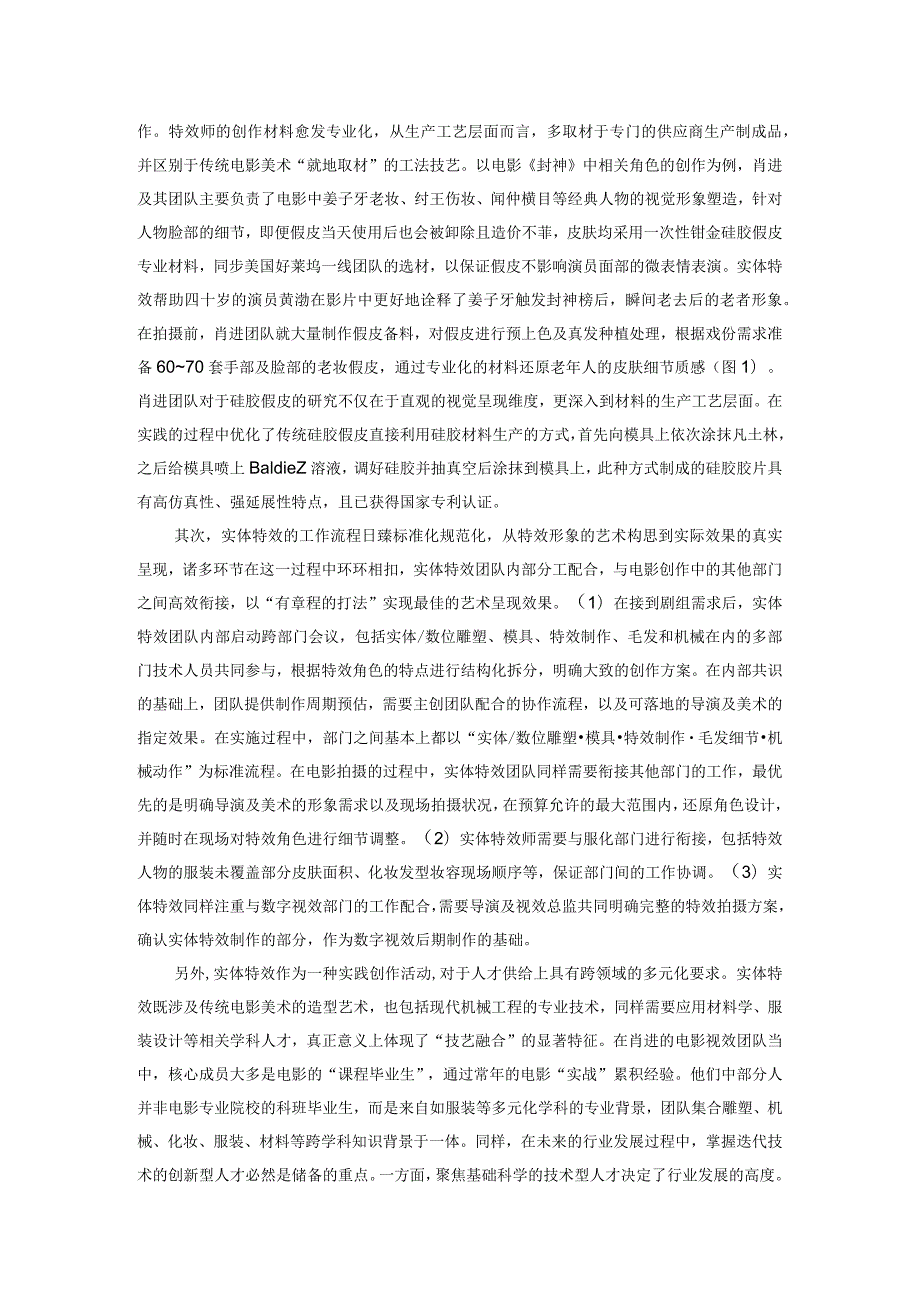 作。特效师的创作材料愈发专业化，从生产工艺层面而言，多取材于专门的供应商生产制成品，并区别于传统电影美术“就地取材”的工法技艺。以电影《封神》中相关角色的创作为例，肖进及其团队主要负责了电影中姜子牙老妆、纣王伤妆、闻仲横目等经典人物的视觉形象塑造，针对人物脸部的细节，即便假皮当天使用后也会被卸除且造价不菲，皮肤均采用一次性钳金硅胶假皮专业材料，同步美国好莱坞一线团队的选材，以保证假皮不影响演员面部的微表情表演。实体特效帮助四十岁的演员黄渤在影片中更好地诠释了姜子牙触发封神榜后，瞬间老去后的老者形象。在拍摄前，肖进团队就大量制作假皮备料，对假皮进行预上色及真发种植处理，根据戏份需求准备60~70套手部及脸部的老妆假皮，通过专业化的材料还原老年人的皮肤细节质感（图1）。肖进团队对于硅胶假皮的研究不仅在于直观的视觉呈现维度，更深入到材料的生产工艺层面。在实践的过程中优化了传统硅胶假皮直接利用硅胶材料生产的方式，首先向模具上依次涂抹凡士林，之后给模具喷上BaldieZ溶液，调好硅胶并抽真空后涂抹到模具上，此种方式制成的硅胶胶片具有高仿真性、强延展性特点，且已获得国家专利认证。

其次，实体特效的工作流程日臻标准化规范化，从特效形象的艺术构思到实际效果的真实呈现，诸多环节在这一过程中环环相扣，实体特效团队内部分工配合，与电影创作中的其他部门之间高效衔接，以“有章程的打法”实现最佳的艺术呈现效果。（1）在接到剧组需求后，实体特效团队内部启动跨部门会议，包括实体/数位雕塑、模具、特效制作、毛发和机械在内的多部门技术人员共同参与，根据特效角色的特点进行结构化拆分，明确大致的创作方案。在内部共识的基础上，团队提供制作周期预估，需要主创团队配合的协作流程，以及可落地的导演及美术的指定效果。在实施过程中，部门之间基本上都以“实体/数位雕塑•模具•特效制作•毛发细节•机械动作”为标准流程。在电影拍摄的过程中，实体特效团队同样需要衔接其他部门的工作，最优先的是明确导演及美术的形象需求以及现场拍摄状况，在预算允许的最大范围内，还原角色设计，并随时在现场对特效角色进行细节调整。（2）实体特效师需要与服化部门进行衔接，包括特效人物的服装未覆盖部分皮肤面积、化妆发型妆容现场顺序等，保证部门间的工作协调。（3）实体特效同样注重与数字视效部门的工作配合，需要导演及视效总监共同明确完整的特效拍摄方案，确认实体特效制作的部分，作为数字视效后期制作的基础。

另外，实体特效作为一种实践创作活动，对于人才供给上具有跨领域的多元化要求。实体特效既涉及传统电影美术的造型艺术，也包括现代机械工程的专业技术，同样需要应用材料学、服装设计等相关学科人才，真正意义上体现了“技艺融合”的显著特征。在肖进的电影视效团队当中，核心成员大多是电影的“课程毕业生”，通过常年的电影“实战”累积经验。他们中部分人并非电影专业院校的科班毕业生，而是来自如服装等多元化学科的专业背景，团队集合雕塑、机械、化妆、服装、材料等跨学科知识背景于一体。同样，在未来的行业发展过程中，掌握迭代技术的创新型人才必然是储备的重点。一方面，聚焦基础科学的技术型人才决定了行业发展的高度。